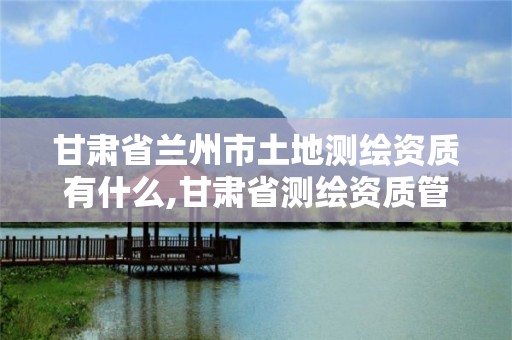 甘肃省兰州市土地测绘资质有什么,甘肃省测绘资质管